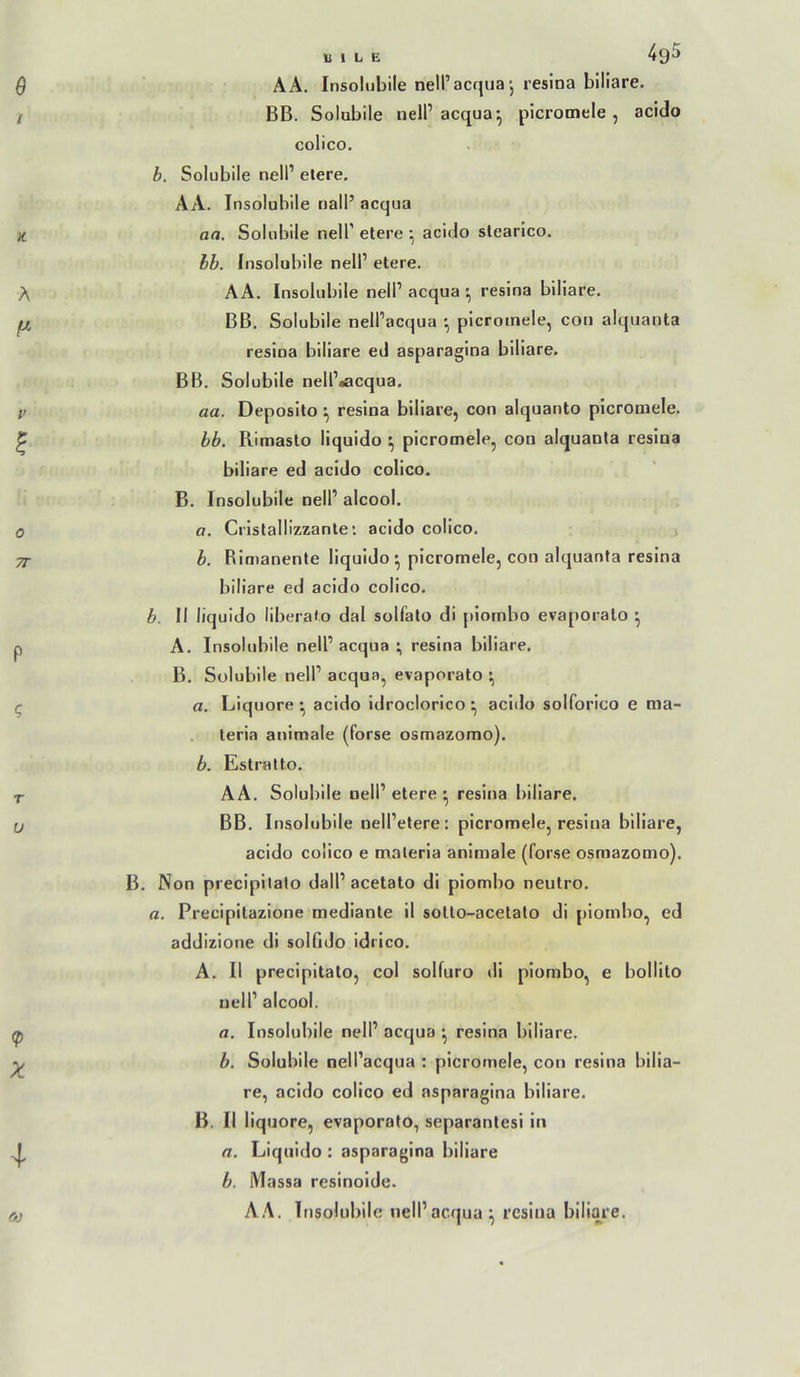 BILE 495

θ AA. Insolubile nell'acqua; resina biliare.

ι BB. Solubile nell' acqua; picromele, acido colico.

b. Solubile nell' etere.

AA. Insolubile nall' acqua

κ aa. Solubile nell' etere; acido stearico.

bb. Insolubile nell' etere.

λ AA. Insolubile nell' acqua; resina biliare.

μ BB. Solubile nell'acqua; picromele, con alquanta resina biliare ed asparagina biliare.

BB. Solubile nell'acqua.

ν aa. Deposito; resina biliare, con alquanto picromele.

ξ bb. Rimasto liquido; picromele, con alquanta resina biliare ed acido colico.

B. Insolubile nell' alcool.

ο a. Cristallizzante: acido colico.

π b. Rimanente liquido; picromele, con alquanta resina biliare ed acido colico.

b. Il liquido liberato dal solfato di piombo evaporato;

ρ A. Insolubile nell' acqua; resina biliare.

B. Solubile nell' acqua, evaporato;

ς a. Liquore; acido idroclorico; acido solforico e materia animale (forse osmazomo).

b. Estratto.

τ AA. Solubile nell' etere; resina biliare.

υ BB. Insolubile nell'etere: picromele, resina biliare, acido colico e materia animale (forse osmazomo).

B. Non precipitato dall' acetato di piombo neutro.

a. Precipitazione mediante il sotto-acetato di piombo, ed addizione di solfido idrico.

A. Il precipitato, col solfuro di piombo, e bollito nell' alcool.

φ a. Insolubile nell' acqua; resina biliare.

χ b. Solubile nell'acqua: picromele, con resina biliare, acido colico ed asparagina biliare.

B. Il liquore, evaporato, separantesi in

ψ a. Liquido: asparagina biliare

b. Massa resinoide.

ω AA. Insolubile nell'acqua; resina biliare.